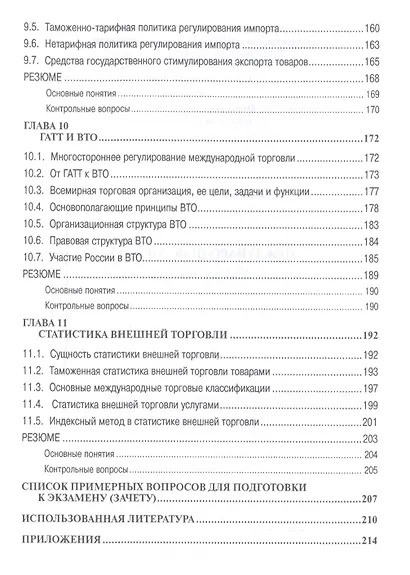 9.5. Таможенно-тарифная политика регулирования импорта 160
9.6. Нетарифная политика регулирования импорта 163
9.7. Средства государственного стимулирования экспорта товаров 165
РЕЗЮМЕ 168
Основные понятия 169
Контрольные вопросы 170

ГЛАВА 10
ГАТТ И ВТО 172
10.1. Многостороннее регулирование международной торговли 172
10.2. От ГАТТ к ВТО 173
10.3. Всемирная торговая организация, ее цели, задачи и функции 177
10.4. Основополагающие принципы ВТО 178
10.5. Организационная структура ВТО 183
10.6. Правовая структура ВТО 184
10.7. Участие России в ВТО 185
РЕЗЮМЕ 189
Основные понятия 190
Контрольные вопросы 190

ГЛАВА 11
СТАТИСТИКА ВНЕШНЕЙ ТОРГОВЛИ 192
11.1. Сущность статистики внешней торговли 192
11.2. Таможенная статистика внешней торговли товарами 193
11.3. Основные международные торговые классификации 197
11.4. Статистика внешней торговли услугами 199
11.5. Индексный метод в статистике внешней торговли 201
РЕЗЮМЕ 203
Основные понятия 204
Контрольные вопросы 205

СПИСОК ПРИМЕРНЫХ ВОПРОСОВ ДЛЯ ПОДГОТОВКИ К ЭКЗАМЕНУ (ЗАЧЕТУ) 207

ИСПОЛЬЗОВАННАЯ ЛИТЕРАТУРА 210

ПРИЛОЖЕНИЯ 214